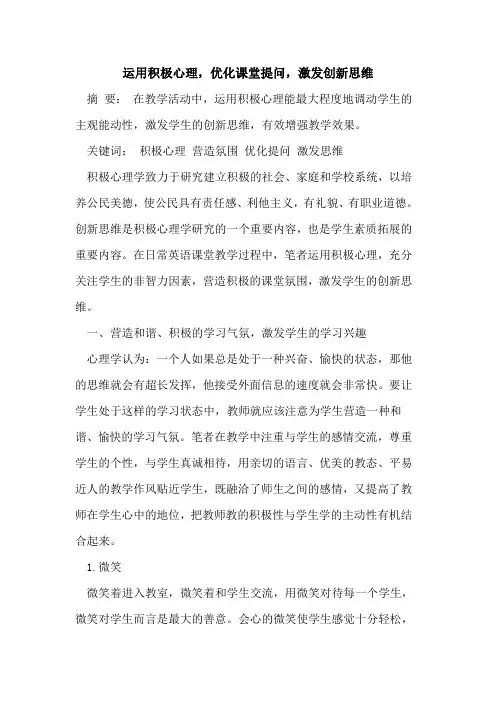 运用积极心理，优化课堂提问，激发创新思维

摘 要： 在教学活动中，运用积极心理能最大程度地调动学生的主观能动性，激发学生的创新思维，有效增强教学效果。

关键词： 积极心理 营造氛围 优化提问 激发思维

积极心理学致力于研究建立积极的社会、家庭和学校系统，以培养公民美德，使公民具有责任感、利他主义，有礼貌、有职业道德。创新思维是积极心理学研究的一个重要内容，也是学生素质拓展的重要内容。在日常英语课堂教学过程中，笔者运用积极心理，充分关注学生的非智力因素，营造积极的课堂氛围，激发学生的创新思维。

一、营造和谐、积极的学习气氛，激发学生的学习兴趣

心理学认为：一个人如果总是处于一种兴奋、愉快的状态，那他的思维就会有超长发挥，他接受外面信息的速度就会非常快。要让学生处于这样的学习状态中，教师就应该注意为学生营造一种和谐、愉快的学习气氛。笔者在教学中注重与学生的感情交流，尊重学生的个性，与学生真诚相待，用亲切的语言、优美的教态、平易近人的教学作风贴近学生，既融洽了师生之间的感情，又提高了教师在学生心中的地位，把教师教的积极性与学生学的主动性有机结合起来。

1.微笑

微笑着进入教室，微笑着和学生交流，用微笑对待每一个学生，微笑对学生而言是最大的善意。会心的微笑使学生感觉十分轻松，